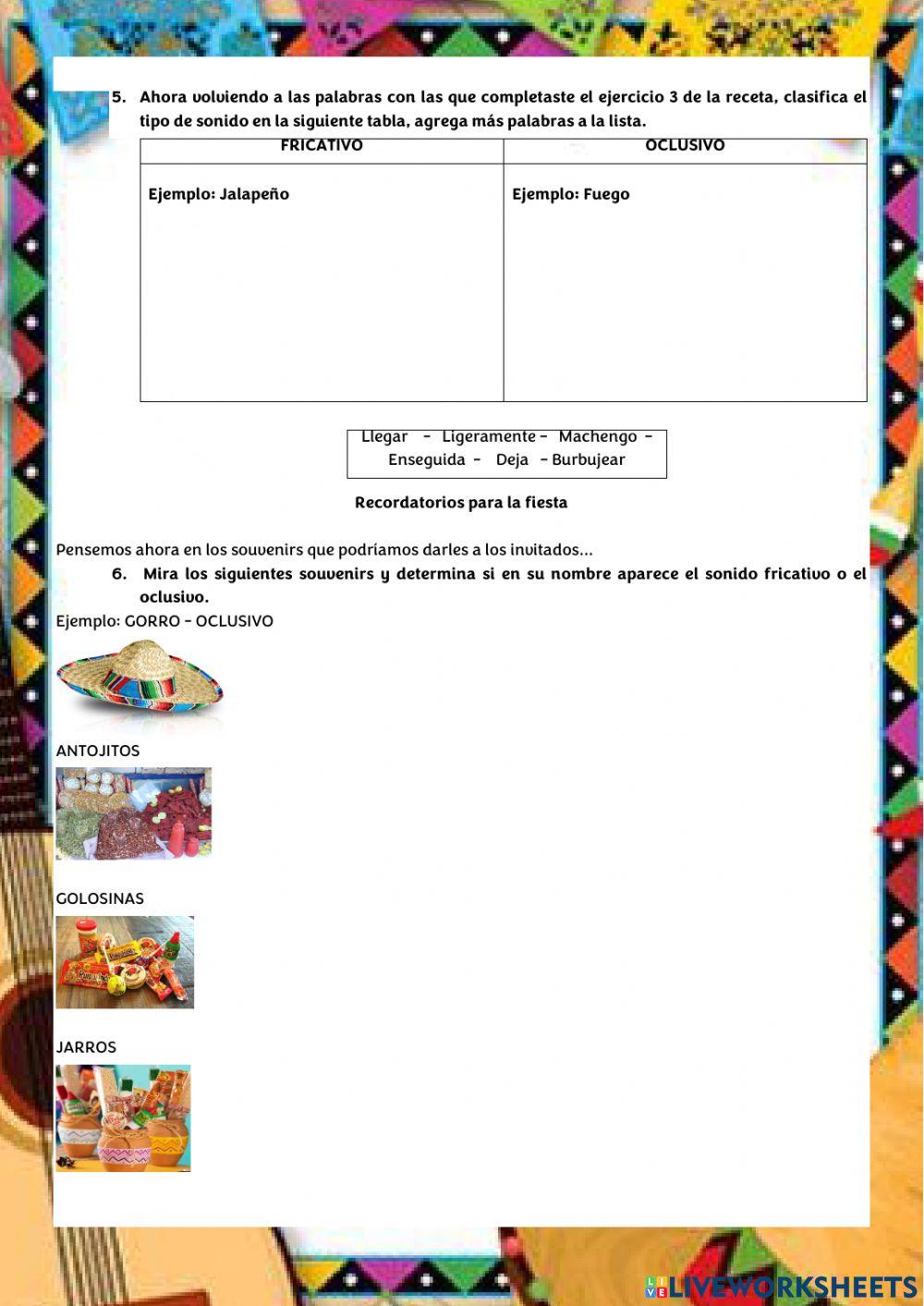 5. Ahora volviendo a las palabras con las que completaste el ejercicio 3 de la receta, clasifica el tipo de sonido en la siguiente tabla, agrega más palabras a la lista.

| FRICATIVO | OCLUSIVO |
|---|---|
| Ejemplo: Jalapeño | Ejemplo: Fuego |

Llegar - Ligeramente - Machengo - Enseguida - Deja - Burbujear

Recordatorios para la fiesta

Pensemos ahora en los souvenirs que podríamos darles a los invitados...

6. Mira los siguientes souvenirs y determina si en su nombre aparece el sonido fricativo o el oclusivo.

Ejemplo: GORRO - OCLUSIVO

ANTOJITOS

GOLOSINAS

JARROS

LIVEWORKSHEETS